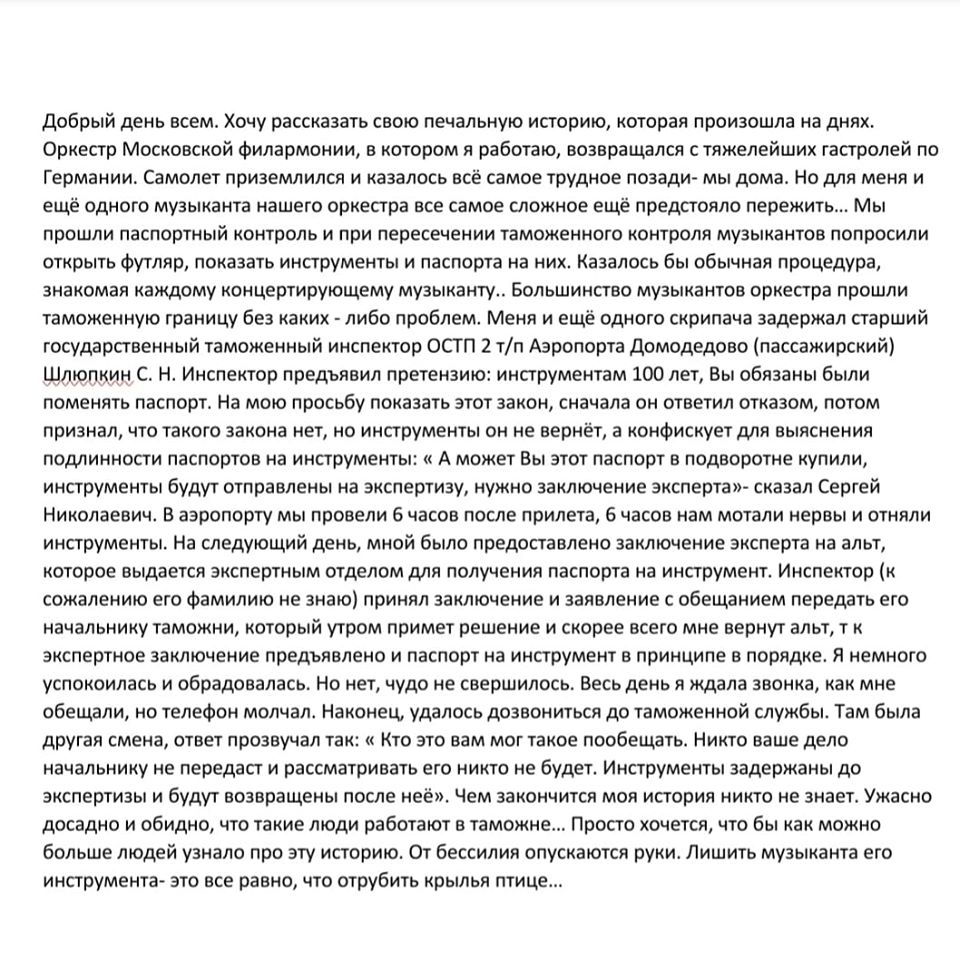 Добрый день всем. Хочу рассказать свою печальную историю, которая произошла на днях. Оркестр Московской филармонии, в котором я работаю, возвращался с тяжелейших гастролей по Германии. Самолет приземлился и казалось всё самое трудное позади- мы дома. Но для меня и ещё одного музыканта нашего оркестра все самое сложное ещё предстояло пережить... Мы прошли паспортный контроль и при пересечении таможенного контроля музыкантов попросили открыть футляр, показать инструменты и паспорта на них. Казалось бы обычная процедура, знакомая каждому концертирующему музыканту.. Большинство музыкантов оркестра прошли таможенную границу без каких - либо проблем. Меня и ещё одного скрипача задержал старший государственный таможенный инспектор ОСТП 2 т/п Аэропорта Домодедово (пассажирский) Шлюпкин С. Н. Инспектор предъявил претензию: инструментам 100 лет, Вы обязаны были поменять паспорт. На мою просьбу показать этот закон, сначала он ответил отказом, потом признал, что такого закона нет, но инструменты он не вернёт, а конфискует для выяснения подлинности паспортов на инструменты: « А может Вы этот паспорт в подворотне купили, инструменты будут отправлены на экспертизу, нужно заключение эксперта»- сказал Сергей Николаевич. В аэропорту мы провели 6 часов после прилета, 6 часов нам мотали нервы и отняли инструменты. На следующий день, мной было предоставлено заключение эксперта на альт, которое выдается экспертным отделом для получения паспорта на инструмент. Инспектор (к сожалению его фамилию не знаю) принял заключение и заявление с обещанием передать его начальнику таможни, который утром примет решение и скорее всего мне вернут альт, т к экспертное заключение предъявлено и паспорт на инструмент в принципе в порядке. Я немного успокоилась и обрадовалась. Но нет, чудо не свершилось. Весь день я ждала звонка, как мне обещали, но телефон молчал. Наконец, удалось дозвониться до таможенной службы. Там была другая смена, ответ прозвучал так: « Кто это вам мог такое пообещать. Никто ваше дело начальнику не передаст и рассматривать его никто не будет. Инструменты задержаны до экспертизы и будут возвращены после неё». Чем закончится моя история никто не знает. Ужасно досадно и обидно, что такие люди работают в таможне... Просто хочется, что бы как можно больше людей узнало про эту историю. От бессилия опускаются руки. Лишить музыканта его инструмента- это все равно, что отрубить крылья птице...